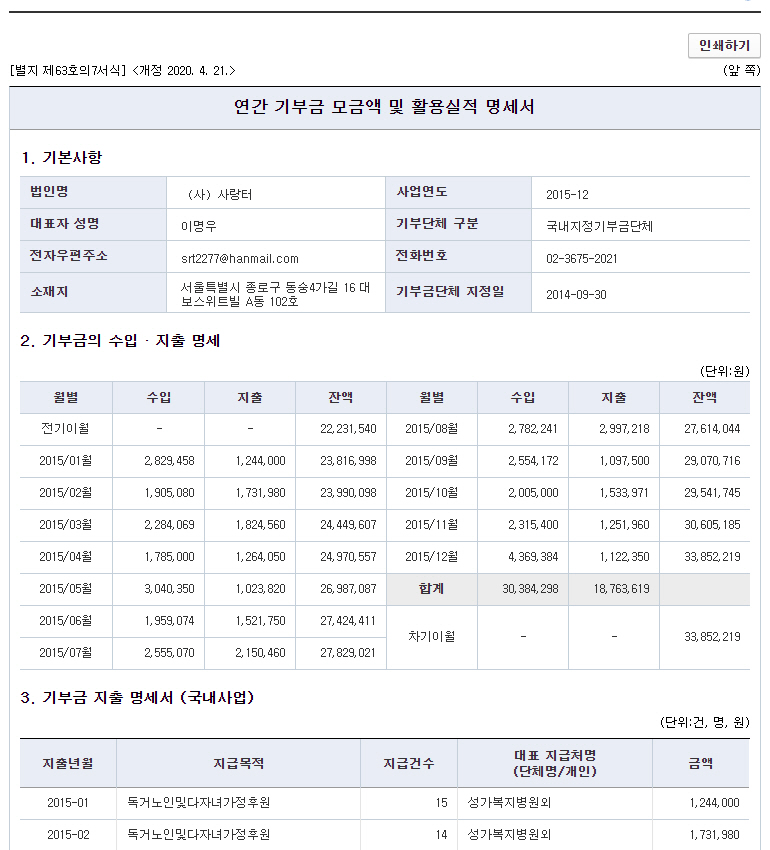 인쇄하기

[별지 제63호의7서식] <개정 2020. 4. 21.> (앞 쪽)

연간 기부금 모금액 및 활용실적 명세서

1. 기본사항

| 법인명 | (사) 사랑터 | 사업연도 | 2015-12 |
|---|---|---|---|
| 대표자 성명 | 이명우 | 기부단체 구분 | 국내지정기부금단체 |
| 전자우편주소 | srt2277@hanmail.com | 전화번호 | 02-3675-2021 |
| 소재지 | 서울특별시 종로구 동숭4가길 16 대보스위트빌 A동 102호 | 기부금단체 지정일 | 2014-09-30 |

2. 기부금의 수입 · 지출 명세

(단위:원)

| 월별 | 수입 | 지출 | 잔액 | 월별 | 수입 | 지출 | 잔액 |
|---|---|---|---|---|---|---|---|
| 전기이월 | - | - | 22,231,540 | 2015/08월 | 2,782,241 | 2,997,218 | 27,614,044 |
| 2015/01월 | 2,829,458 | 1,244,000 | 23,816,998 | 2015/09월 | 2,554,172 | 1,097,500 | 29,070,716 |
| 2015/02월 | 1,905,080 | 1,731,980 | 23,990,098 | 2015/10월 | 2,005,000 | 1,533,971 | 29,541,745 |
| 2015/03월 | 2,284,069 | 1,824,560 | 24,449,607 | 2015/11월 | 2,315,400 | 1,251,960 | 30,605,185 |
| 2015/04월 | 1,785,000 | 1,264,050 | 24,970,557 | 2015/12월 | 4,369,384 | 1,122,350 | 33,852,219 |
| 2015/05월 | 3,040,350 | 1,023,820 | 26,987,087 | 합계 | 30,384,298 | 18,763,619 | |
| 2015/06월 | 1,959,074 | 1,521,750 | 27,424,411 | 차기이월 | - | - | 33,852,219 |
| 2015/07월 | 2,555,070 | 2,150,460 | 27,829,021 | | | | |

3. 기부금 지출 명세서 (국내사업)

(단위:건, 명, 원)

| 지출년월 | 지급목적 | 지급건수 | 대표 지급처명 (단체명/개인) | 금액 |
|---|---|---|---|---|
| 2015-01 | 독거노인및다자녀가정후원 | 15 | 성가복지병원외 | 1,244,000 |
| 2015-02 | 독거노인및다자녀가정후원 | 14 | 성가복지병원외 | 1,731,980 |